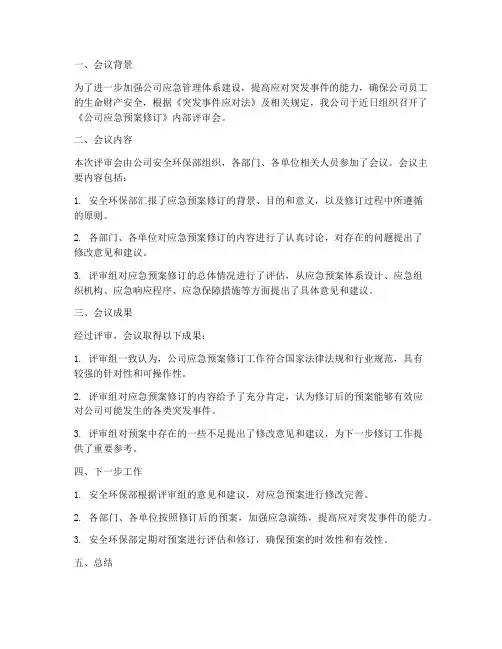 一、会议背景

为了进一步加强公司应急管理体系建设，提高应对突发事件的能力，确保公司员工的生命财产安全，根据《突发事件应对法》及相关规定，我公司于近日组织召开了《公司应急预案修订》内部评审会。

二、会议内容

本次评审会由公司安全环保部组织，各部门、各单位相关人员参加了会议。会议主要内容包括：

1. 安全环保部汇报了应急预案修订的背景、目的和意义，以及修订过程中所遵循的原则。

2. 各部门、各单位对应急预案修订的内容进行了认真讨论，对存在的问题提出了修改意见和建议。

3. 评审组对应急预案修订的总体情况进行了评估，从应急预案体系设计、应急组织机构、应急响应程序、应急保障措施等方面提出了具体意见和建议。

三、会议成果

经过评审，会议取得以下成果：

1. 评审组一致认为，公司应急预案修订工作符合国家法律法规和行业规范，具有较强的针对性和可操作性。

2. 评审组对应急预案修订的内容给予了充分肯定，认为修订后的预案能够有效应对公司可能发生的各类突发事件。

3. 评审组对预案中存在的一些不足提出了修改意见和建议，为下一步修订工作提供了重要参考。

四、下一步工作

1. 安全环保部根据评审组的意见和建议，对应急预案进行修改完善。

2. 各部门、各单位按照修订后的预案，加强应急演练，提高应对突发事件的能力。

3. 安全环保部定期对预案进行评估和修订，确保预案的时效性和有效性。

五、总结